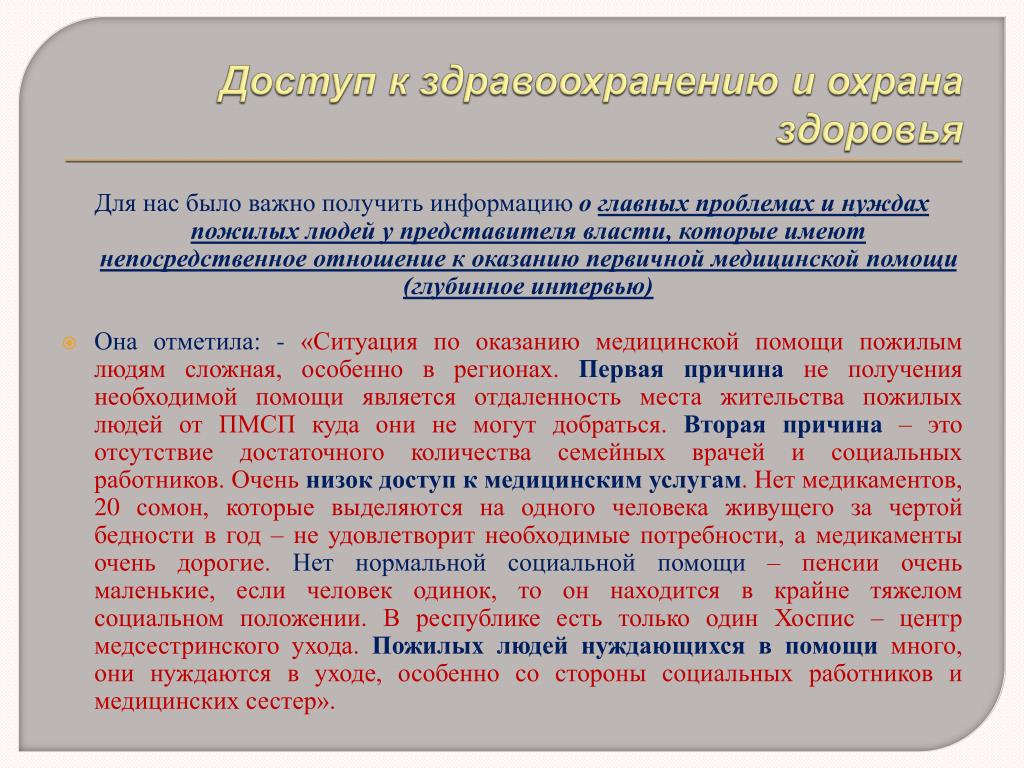 Доступ к здравоохранению и охрана здоровья

Для нас было важно получить информацию о главных проблемах и нуждах пожилых людей у представителя власти, которые имеют непосредственное отношение к оказанию первичной медицинской помощи (глубинное интервью)

Она отметила: - «Ситуация по оказанию медицинской помощи пожилым людям сложная, особенно в регионах. Первая причина не получения необходимой помощи является отдаленность места жительства пожилых людей от ПМСП куда они не могут добраться. Вторая причина – это отсутствие достаточного количества семейных врачей и социальных работников. Очень низок доступ к медицинским услугам. Нет медикаментов, 20 сомон, которые выделяются на одного человека живущего за чертой бедности в год – не удовлетворит необходимые потребности, а медикаменты очень дорогие. Нет нормальной социальной помощи – пенсии очень маленькие, если человек одинок, то он находится в крайне тяжелом социальном положении. В республике есть только один Хоспис – центр медсестринского ухода. Пожилых людей нуждающихся в помощи много, они нуждаются в уходе, особенно со стороны социальных работников и медицинских сестер».